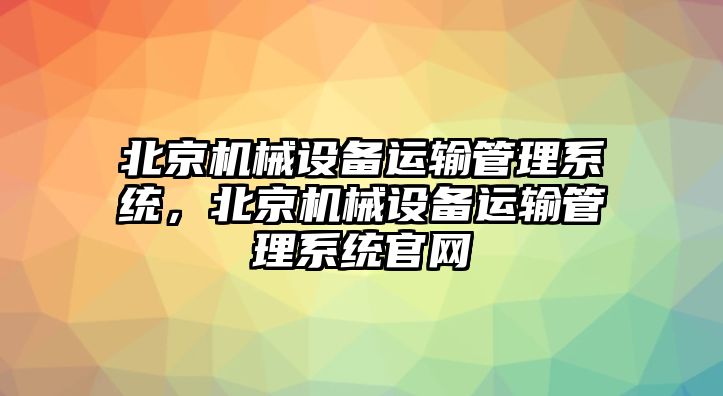 北京机械设备运输管理系统，北京机械设备运输管理系统官网